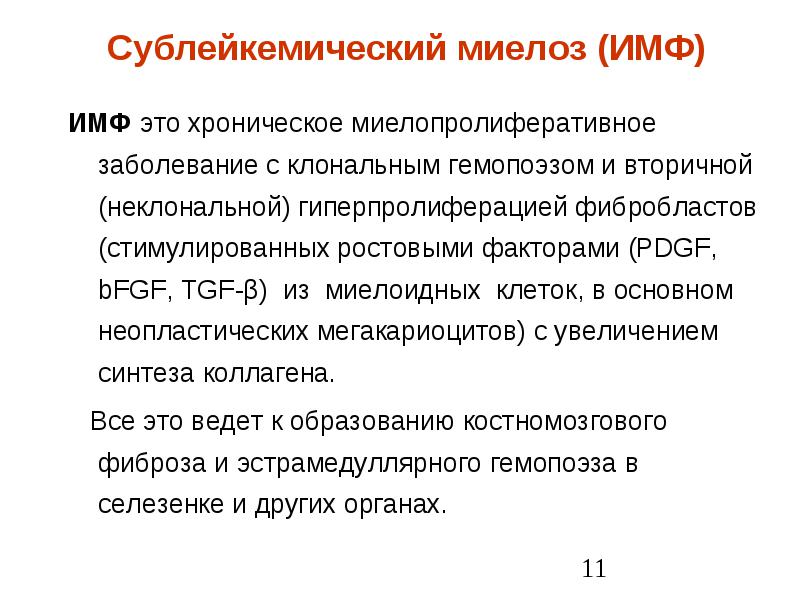 Сублейкемический миелоз (ИМФ)

ИМФ это хроническое миелопролиферативное заболевание с клональным гемопоэзом и вторичной (неклональной) гиперпролиферацией фибробластов (стимулированных ростовыми факторами (PDGF, bFGF, TGF-β) из миелоидных клеток, в основном неопластических мегакариоцитов) с увеличением синтеза коллагена.

Все это ведет к образованию костномозгового фиброза и эстрамедуллярного гемопоэза в селезенке и других органах.

11